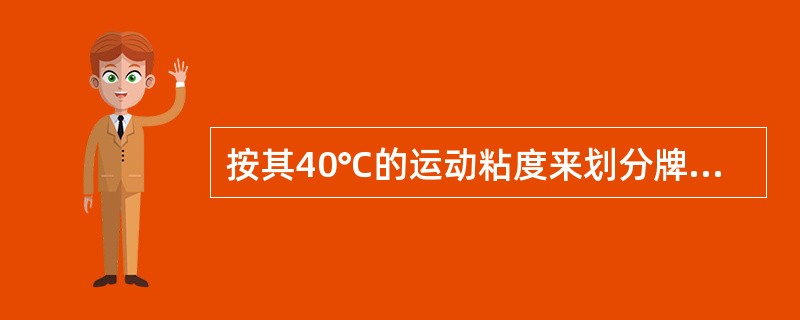 按其40℃的运动粘度来划分牌...